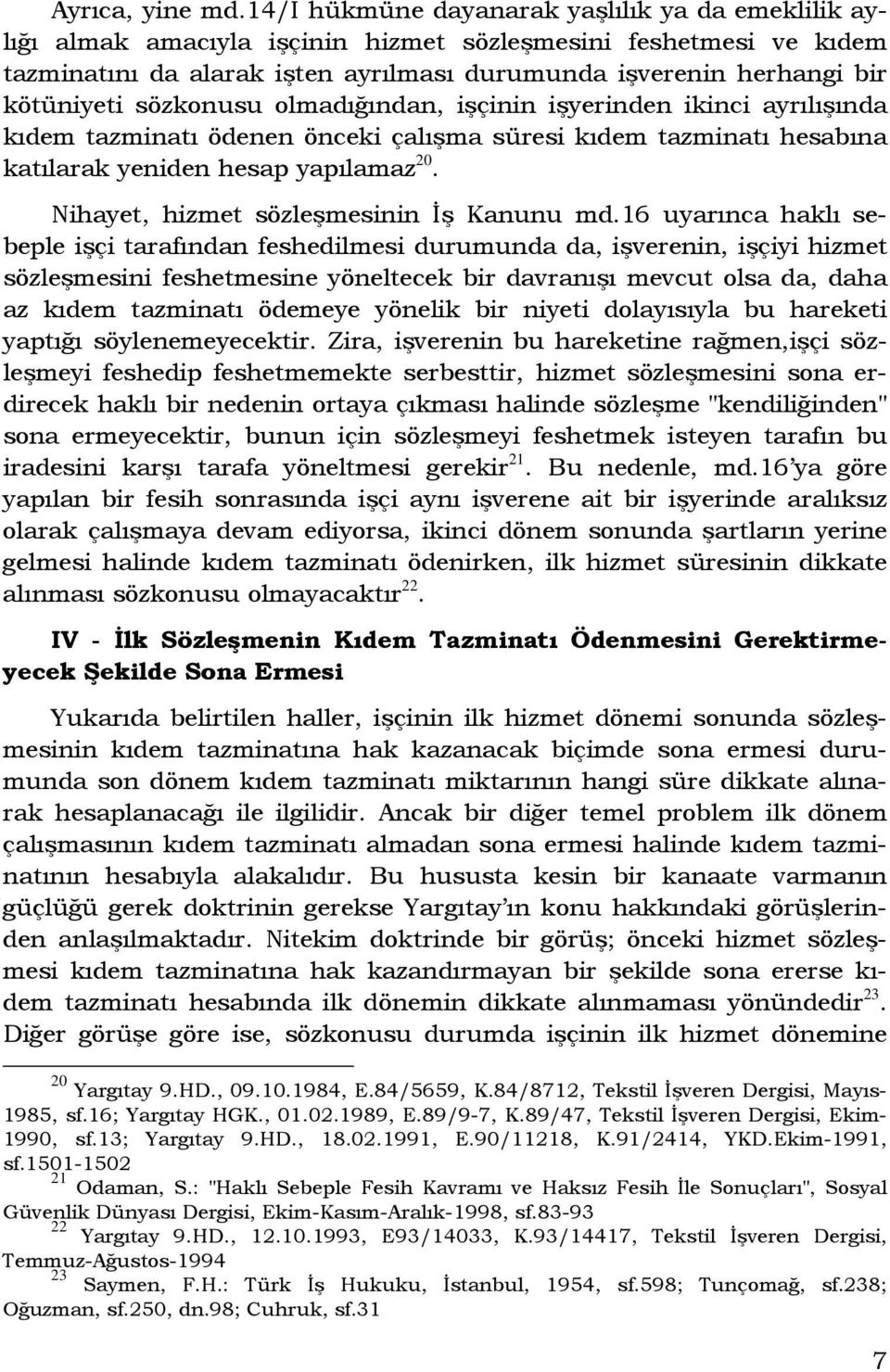 Ayrıca, yine md.14/I hükmüne dayanarak yaşlılık ya da emeklilik aylığı almak amacıyla işçinin hizmet sözleşmesini feshetmesi ve kıdem tazminatını da alarak işten ayrılması durumunda işverenin herhangi bir kötüniyeti sözkonusu olmadığından, işçinin işyerinden ikinci ayrılışında kıdem tazminatı ödenen önceki çalışma süresi kıdem tazminatı hesabına katılarak yeniden hesap yapılamaz$^{20}$.

Nihayet, hizmet sözleşmesinin İş Kanunu md.16 uyarınca haklı sebeple işçi tarafından feshedilmesi durumunda da, işverenin, işçiyi hizmet sözleşmesini feshetmesine yöneltecek bir davranışı mevcut olsa da, daha az kıdem tazminatı ödemeye yönelik bir niyeti dolayısıyla bu hareketi yaptığı söylenemeyecektir. Zira, işverenin bu hareketine rağmen,işçi sözleşmeyi feshedip feshetmemekte serbesttir, hizmet sözleşmesini sona erdirecek haklı bir nedenin ortaya çıkması halinde sözleşme "kendiliğinden" sona ermeyecektir, bunun için sözleşmeyi feshetmek isteyen tarafın bu iradesini karşı tarafa yöneltmesi gerekir$^{21}$. Bu nedenle, md.16'ya göre yapılan bir fesih sonrasında işçi aynı işverene ait bir işyerinde aralıksız olarak çalışmaya devam ediyorsa, ikinci dönem sonunda şartların yerine gelmesi halinde kıdem tazminatı ödenirken, ilk hizmet süresinin dikkate alınması sözkonusu olmayacaktır$^{22}$.

IV - İlk Sözleşmenin Kıdem Tazminatı Ödenmesini Gerektirmeyecek Şekilde Sona Ermesi

Yukarıda belirtilen haller, işçinin ilk hizmet dönemi sonunda sözleşmesinin kıdem tazminatına hak kazanacak biçimde sona ermesi durumunda son dönem kıdem tazminatı miktarının hangi süre dikkate alınarak hesaplanacağı ile ilgilidir. Ancak bir diğer temel problem ilk dönem çalışmasının kıdem tazminatı almadan sona ermesi halinde kıdem tazminatının hesabıyla alakalıdır. Bu hususta kesin bir kanaate varmanın güçlüğü gerek doktrinin gerekse Yargıtay'ın konu hakkındaki görüşlerinden anlaşılmaktadır. Nitekim doktrinde bir görüş; önceki hizmet sözleşmesi kıdem tazminatına hak kazandırmayan bir şekilde sona ererse kıdem tazminatı hesabında ilk dönemin dikkate alınmaması yönündedir$^{23}$. Diğer görüşe göre ise, sözkonusu durumda işçinin ilk hizmet dönemine

$^{20}$ Yargıtay 9.HD., 09.10.1984, E.84/5659, K.84/8712, Tekstil İşveren Dergisi, Mayıs-1985, sf.16; Yargıtay HGK., 01.02.1989, E.89/9-7, K.89/47, Tekstil İşveren Dergisi, Ekim-1990, sf.13; Yargıtay 9.HD., 18.02.1991, E.90/11218, K.91/2414, YKD.Ekim-1991, sf.1501-1502
$^{21}$ Odaman, S.: "Haklı Sebeple Fesih Kavramı ve Haksız Fesih İle Sonuçları", Sosyal Güvenlik Dünyası Dergisi, Ekim-Kasım-Aralık-1998, sf.83-93
$^{22}$ Yargıtay 9.HD., 12.10.1993, E93/14033, K.93/14417, Tekstil İşveren Dergisi, Temmuz-Ağustos-1994
$^{23}$ Saymen, F.H.: Türk İş Hukuku, İstanbul, 1954, sf.598; Tunçomağ, sf.238; Oğuzman, sf.250, dn.98; Cuhruk, sf.31

7